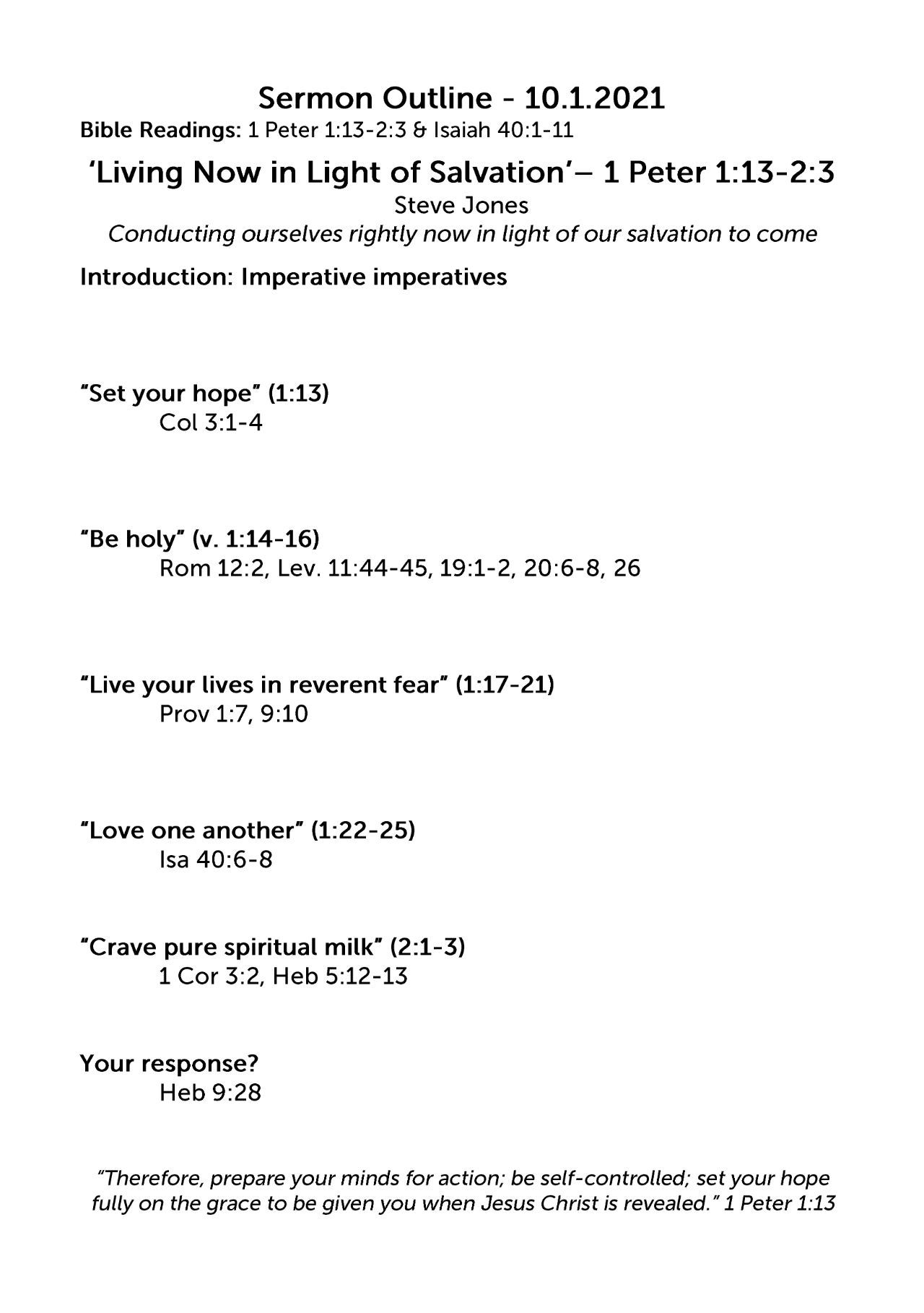 Sermon Outline - 10.1.2021
Bible Readings: 1 Peter 1:13-2:3 & Isaiah 40:1-11

'Living Now in Light of Salvation'– 1 Peter 1:13-2:3
Steve Jones
Conducting ourselves rightly now in light of our salvation to come

Introduction: Imperative imperatives

"Set your hope" (1:13)
Col 3:1-4

"Be holy" (v. 1:14-16)
Rom 12:2, Lev. 11:44-45, 19:1-2, 20:6-8, 26

"Live your lives in reverent fear" (1:17-21)
Prov 1:7, 9:10

"Love one another" (1:22-25)
Isa 40:6-8

"Crave pure spiritual milk" (2:1-3)
1 Cor 3:2, Heb 5:12-13

Your response?
Heb 9:28

"Therefore, prepare your minds for action; be self-controlled; set your hope fully on the grace to be given you when Jesus Christ is revealed." 1 Peter 1:13